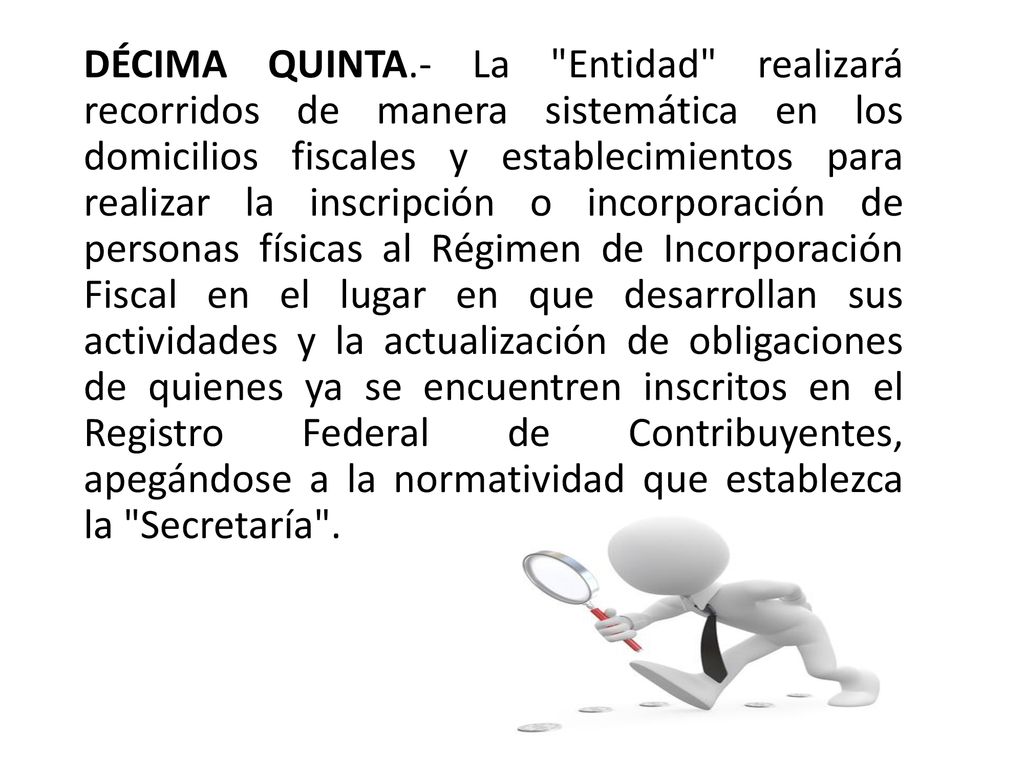 DÉCIMA QUINTA.- La "Entidad" realizará recorridos de manera sistemática en los domicilios fiscales y establecimientos para realizar la inscripción o incorporación de personas físicas al Régimen de Incorporación Fiscal en el lugar en que desarrollan sus actividades y la actualización de obligaciones de quienes ya se encuentren inscritos en el Registro Federal de Contribuyentes, apegándose a la normatividad que establezca la "Secretaría".